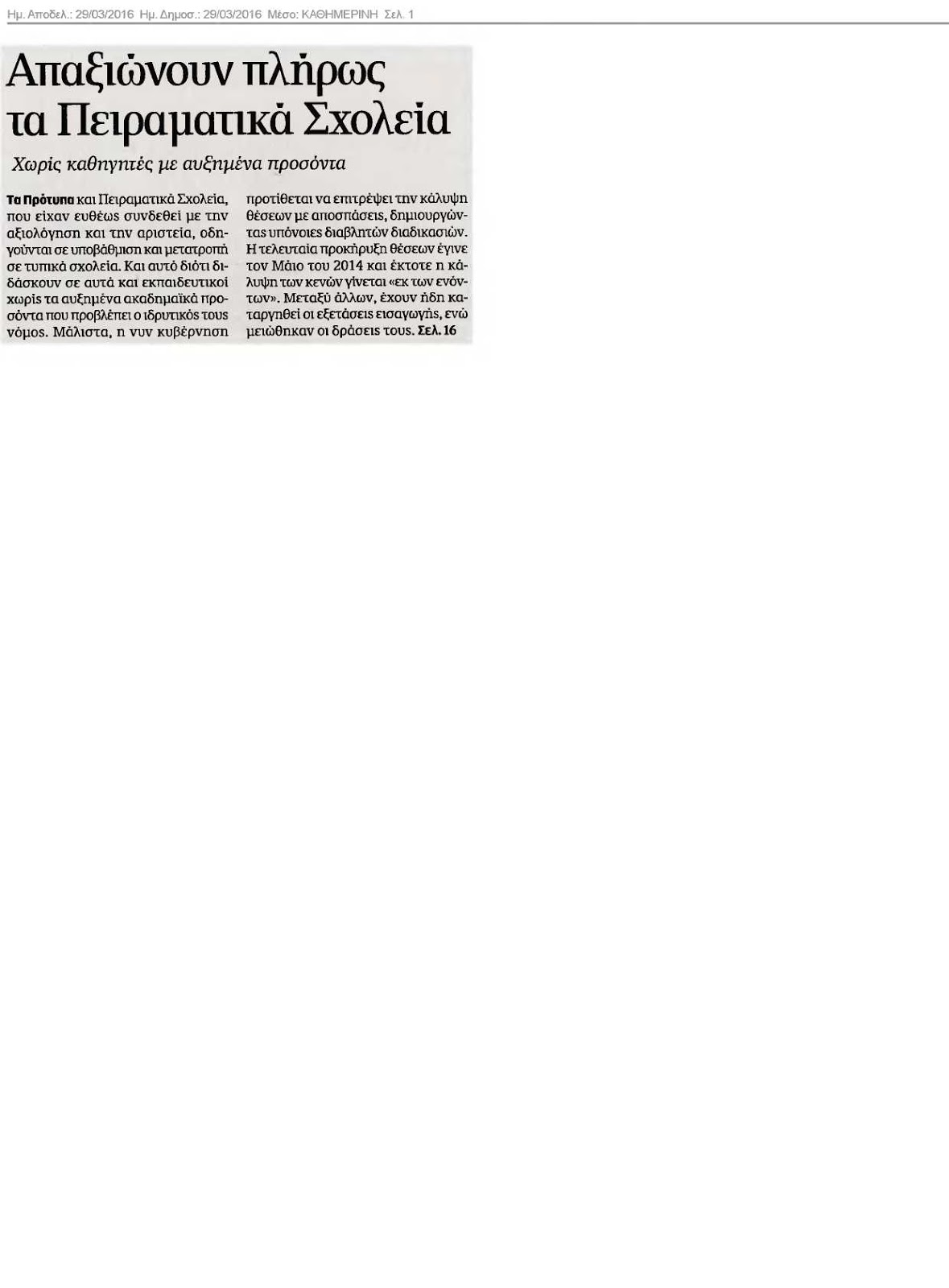 Ημ. Αποδελ.: 29/03/2016 Ημ. Δημοσ.: 29/03/2016 Μέσο: ΚΑΘΗΜΕΡΙΝΗ Σελ. 1

Απαξιώνουν πλήρως τα Πειραματικά Σχολεία

Χωρίς καθηγητές με αυξημένα προσόντα

Τα Πρότυπα και Πειραματικά Σχολεία, που είχαν ευθέως συνδεθεί με την αξιολόγηση και την αριστεία, οδηγούνται σε υποβάθμιση και μετατροπή σε τυπικά σχολεία. Και αυτό διότι διδάσκουν σε αυτά και εκπαιδευτικοί χωρίς τα αυξημένα ακαδημαϊκά προσόντα που προβλέπει ο ιδρυτικός τους νόμος. Μάλιστα, η νυν κυβέρνηση προτίθεται να επιτρέψει την κάλυψη θέσεων με αποσπάσεις, δημιουργώντας υπόνοιες διαβλητών διαδικασιών. Η τελευταία προκήρυξη θέσεων έγινε τον Μάιο του 2014 και έκτοτε η κάλυψη των κενών γίνεται «εκ των ενόντων». Μεταξύ άλλων, έχουν ήδη καταργηθεί οι εξετάσεις εισαγωγής, ενώ μειώθηκαν οι δράσεις τους. Σελ. 16